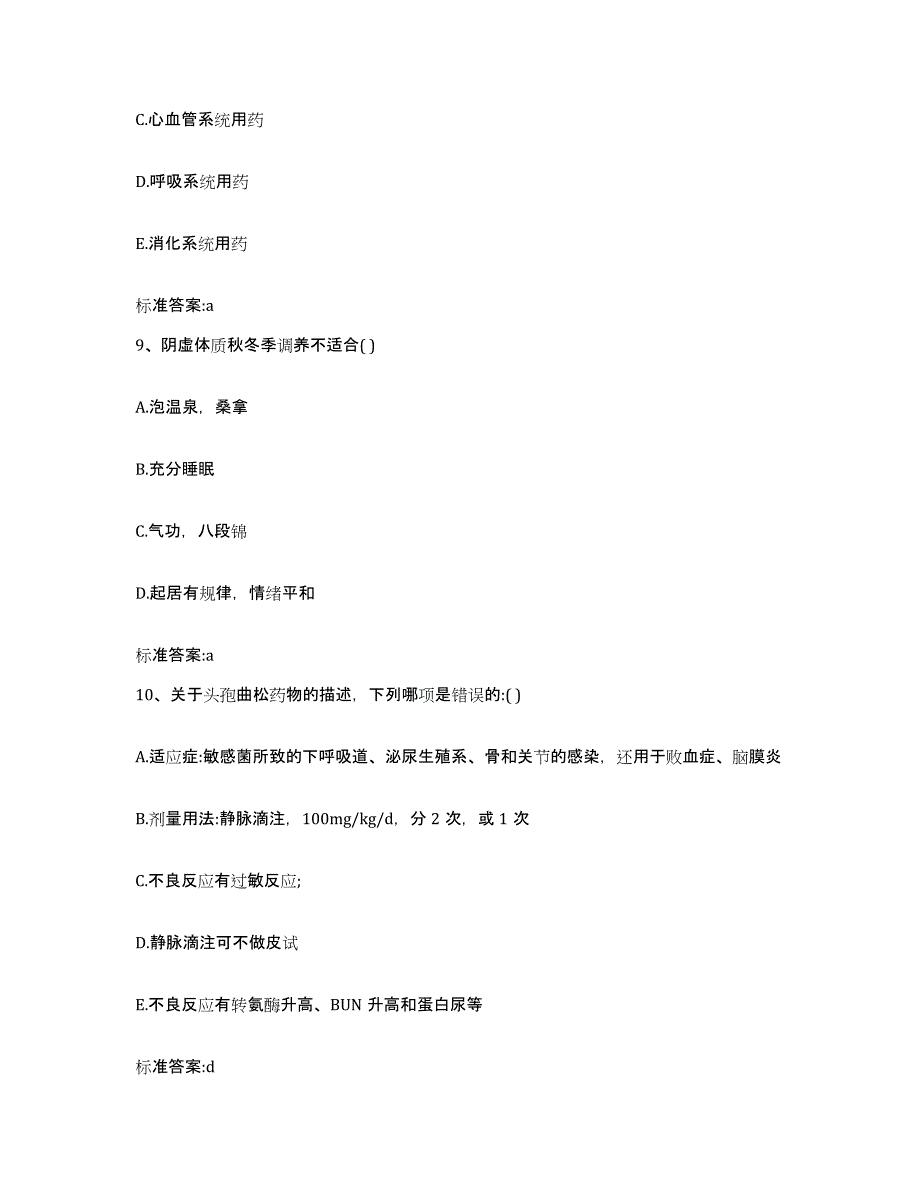 C.心血管系统用药

D.呼吸系统用药

E.消化系统用药

标准答案:a

9、阴虚体质秋冬季调养不适合( )

A.泡温泉，桑拿

B.充分睡眠

C.气功，八段锦

D.起居有规律，情绪平和

标准答案:a

10、关于头孢曲松药物的描述，下列哪项是错误的:( )

A.适应症:敏感菌所致的下呼吸道、泌尿生殖系、骨和关节的感染，还用于败血症、脑膜炎

B.剂量用法:静脉滴注，100mg/kg/d，分 2 次，或 1 次

C.不良反应有过敏反应;

D.静脉滴注可不做皮试

E.不良反应有转氨酶升高、BUN 升高和蛋白尿等

标准答案:d